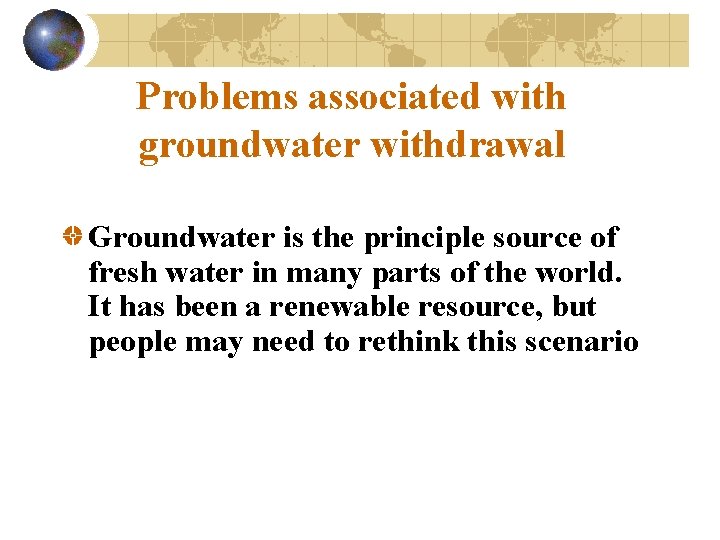 Problems associated with groundwater withdrawal

Groundwater is the principle source of fresh water in many parts of the world. It has been a renewable resource, but people may need to rethink this scenario